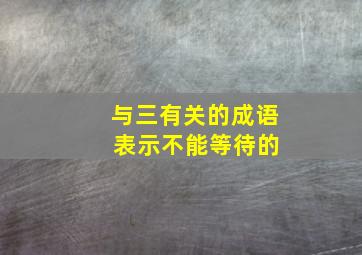 与三有关的成语
表示不能等待的